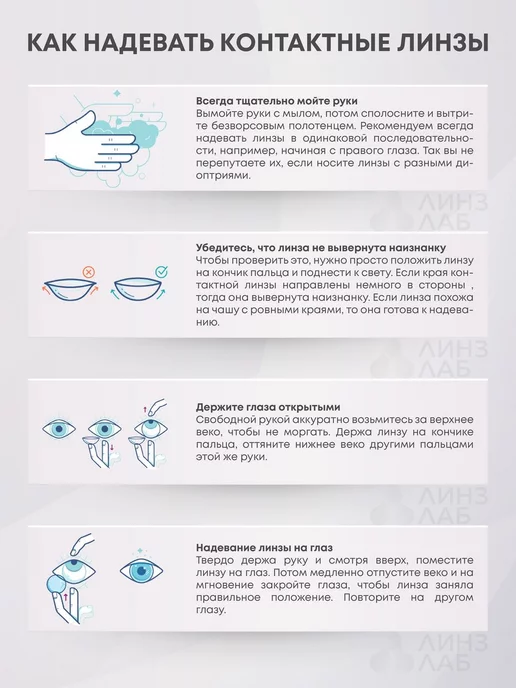 КАК НАДЕВАТЬ КОНТАКТНЫЕ ЛИНЗЫ

Всегда тщательно мойте руки
Вымойте руки с мылом, потом сполосните и вытрите безворсовым полотенцем. Рекомендуем всегда надевать линзы в одинаковой последовательности, например, начиная с правого глаза. Так вы не перепутаете их, если носите линзы с разными диоптриями.

Убедитесь, что линза не вывернута наизнанку
Чтобы проверить это, нужно просто положить линзу на кончик пальца и поднести к свету. Если края контактной линзы направлены немного в стороны , тогда она вывернута наизнанку. Если линза похожа на чашу с ровными краями, то она готова к надеванию.

Держите глаза открытыми
Свободной рукой аккуратно возьмитесь за верхнее веко, чтобы не моргать. Держа линзу на кончике пальца, оттяните нижнее веко другими пальцами этой же руки.

Надевание линзы на глаз
Твердо держа руку и смотря вверх, поместите линзу на глаз. Потом медленно отпустите веко и на мгновение закройте глаза, чтобы линза заняла правильное положение. Повторите на другом глазу.

ЛИНЗ ЛАБ